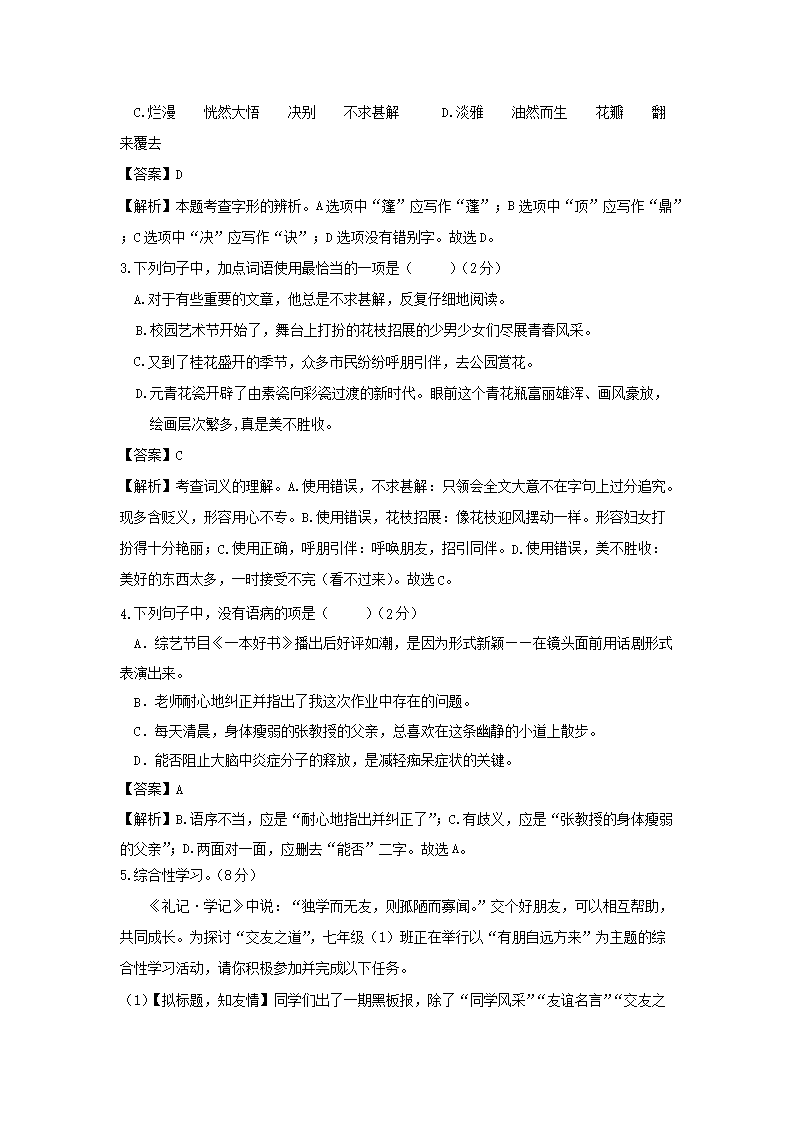 C.烂漫　恍然大悟　决别　不求甚解　　D.淡雅　油然而生　花瓣　翻来覆去

【答案】D

【解析】本题考查字形的辨析。A选项中“篷”应写作“蓬”；B选项中“顶”应写作“鼎”；C选项中“决”应写作“诀”；D选项没有错别字。故选D。

3.下列句子中，加点词语使用最恰当的一项是（　　）（2分）

A.对于有些重要的文章，他总是不求甚解，反复仔细地阅读。

B.校园艺术节开始了，舞台上打扮的花枝招展的少男少女们尽展青春风采。

C.又到了桂花盛开的季节，众多市民纷纷呼朋引伴，去公园赏花。

D.元青花瓷开辟了由素瓷向彩瓷过渡的新时代。眼前这个青花瓶富丽雄浑、画风豪放，绘画层次繁多，真是美不胜收。

【答案】C

【解析】考查词义的理解。A.使用错误，不求甚解：只领会全文大意不在字句上过分追究。现多含贬义，形容用心不专。B.使用错误，花枝招展：像花枝迎风摆动一样。形容妇女打扮得十分艳丽；C.使用正确，呼朋引伴：呼唤朋友，招引同伴。D.使用错误，美不胜收：美好的东西太多，一时接受不完（看不过来）。故选C。

4.下列句子中，没有语病的项是（　　）（2分）

A．综艺节目《一本好书》播出后好评如潮，是因为形式新颖——在镜头面前用话剧形式表演出来。

B．老师耐心地纠正并指出了我这次作业中存在的问题。

C．每天清晨，身体瘦弱的张教授的父亲，总喜欢在这条幽静的小道上散步。

D．能否阻止大脑中炎症分子的释放，是减轻痴呆症状的关键。

【答案】A

【解析】B.语序不当，应是“耐心地指出并纠正了”；C.有歧义，应是“张教授的身体瘦弱的父亲”；D.两面对一面，应删去“能否”二字。故选A。

5.综合性学习。（8分）

《礼记·学记》中说：“独学而无友，则孤陋而寡闻。”交个好朋友，可以相互帮助，共同成长。为探讨“交友之道”，七年级（1）班正在举行以“有朋自远方来”为主题的综合性学习活动，请你积极参加并完成以下任务。

（1）【拟标题，知友情】同学们出了一期黑板报，除了“同学风采”“友谊名言”“交友之